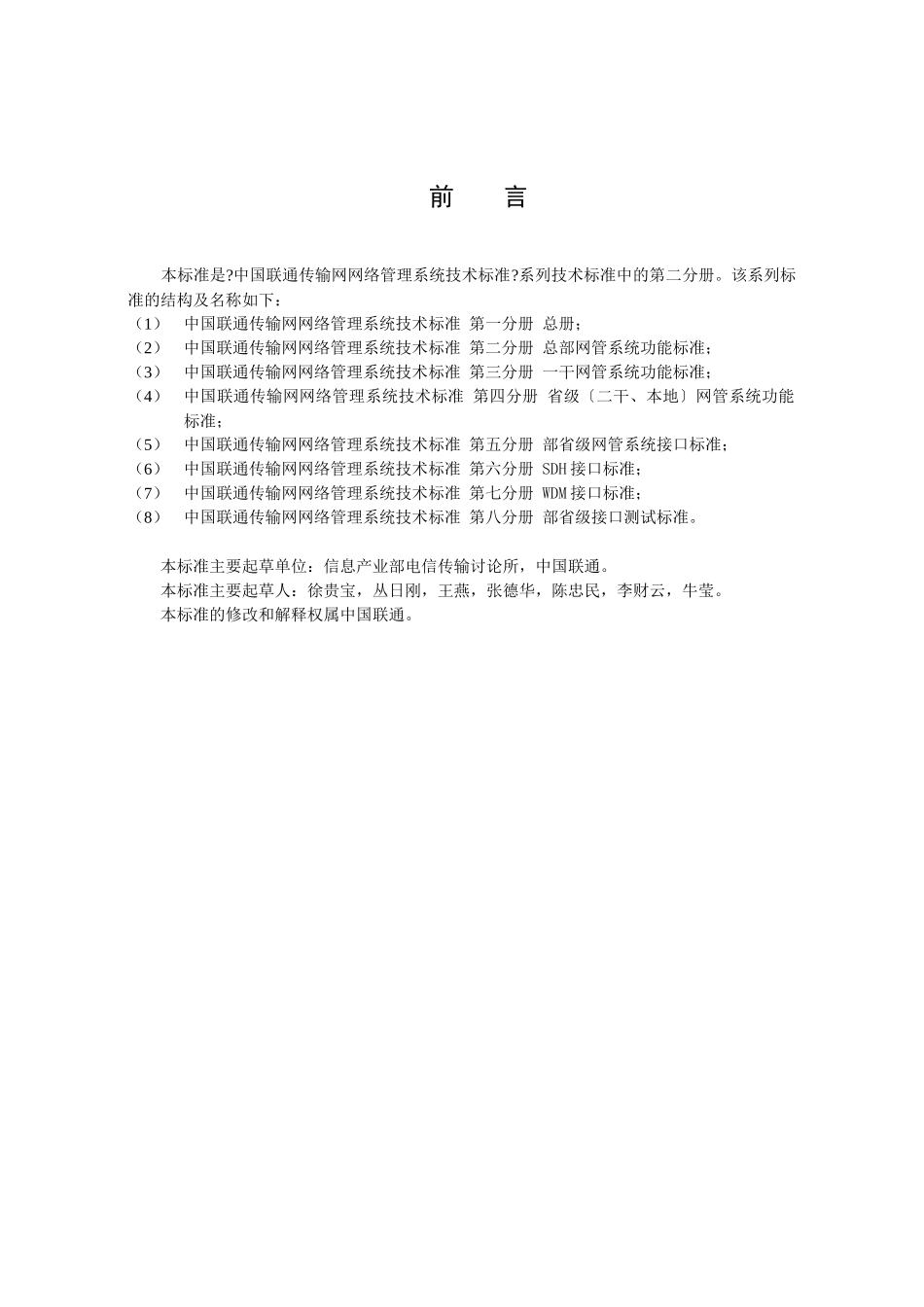 前　言

本标准是?中国联通传输网网络管理系统技术标准?系列技术标准中的第二分册。该系列标准的结构及名称如下：

（1）　中国联通传输网网络管理系统技术标准 第一分册 总册；
（2）　中国联通传输网网络管理系统技术标准 第二分册 总部网管系统功能标准；
（3）　中国联通传输网网络管理系统技术标准 第三分册 一干网管系统功能标准；
（4）　中国联通传输网网络管理系统技术标准 第四分册 省级〔二干、本地〕网管系统功能标准；
（5）　中国联通传输网网络管理系统技术标准 第五分册 部省级网管系统接口标准；
（6）　中国联通传输网网络管理系统技术标准 第六分册 SDH 接口标准；
（7）　中国联通传输网网络管理系统技术标准 第七分册 WDM 接口标准；
（8）　中国联通传输网网络管理系统技术标准 第八分册 部省级接口测试标准。

本标准主要起草单位：信息产业部电信传输讨论所，中国联通。
本标准主要起草人：徐贵宝，丛日刚，王燕，张德华，陈忠民，李财云，牛莹。
本标准的修改和解释权属中国联通。